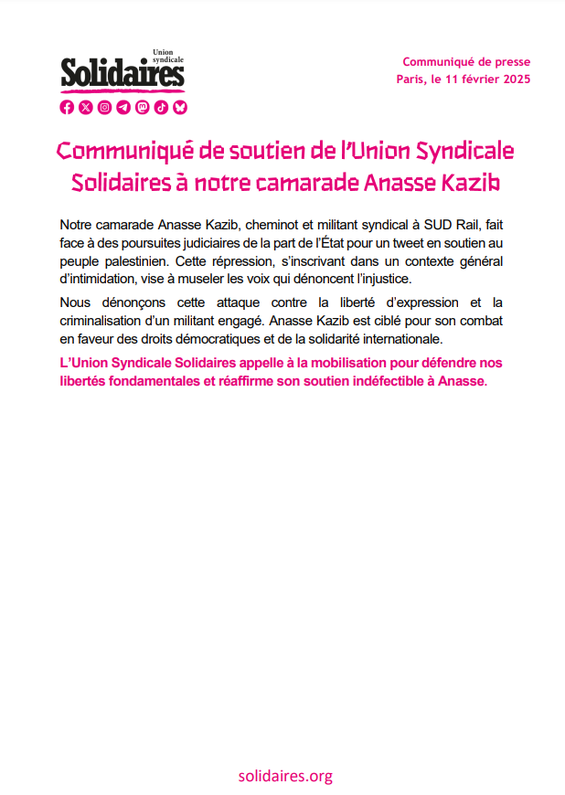 Union syndicale
Solidaires

Communiqué de presse
Paris, le 11 février 2025

Communiqué de soutien de l'Union Syndicale Solidaires à notre camarade Anasse Kazib

Notre camarade Anasse Kazib, cheminot et militant syndical à SUD Rail, fait face à des poursuites judiciaires de la part de l'État pour un tweet en soutien au peuple palestinien. Cette répression, s'inscrivant dans un contexte général d'intimidation, vise à museler les voix qui dénoncent l'injustice.

Nous dénonçons cette attaque contre la liberté d'expression et la criminalisation d'un militant engagé. Anasse Kazib est ciblé pour son combat en faveur des droits démocratiques et de la solidarité internationale.

L'Union Syndicale Solidaires appelle à la mobilisation pour défendre nos libertés fondamentales et réaffirme son soutien indéfectible à Anasse.

solidaires.org